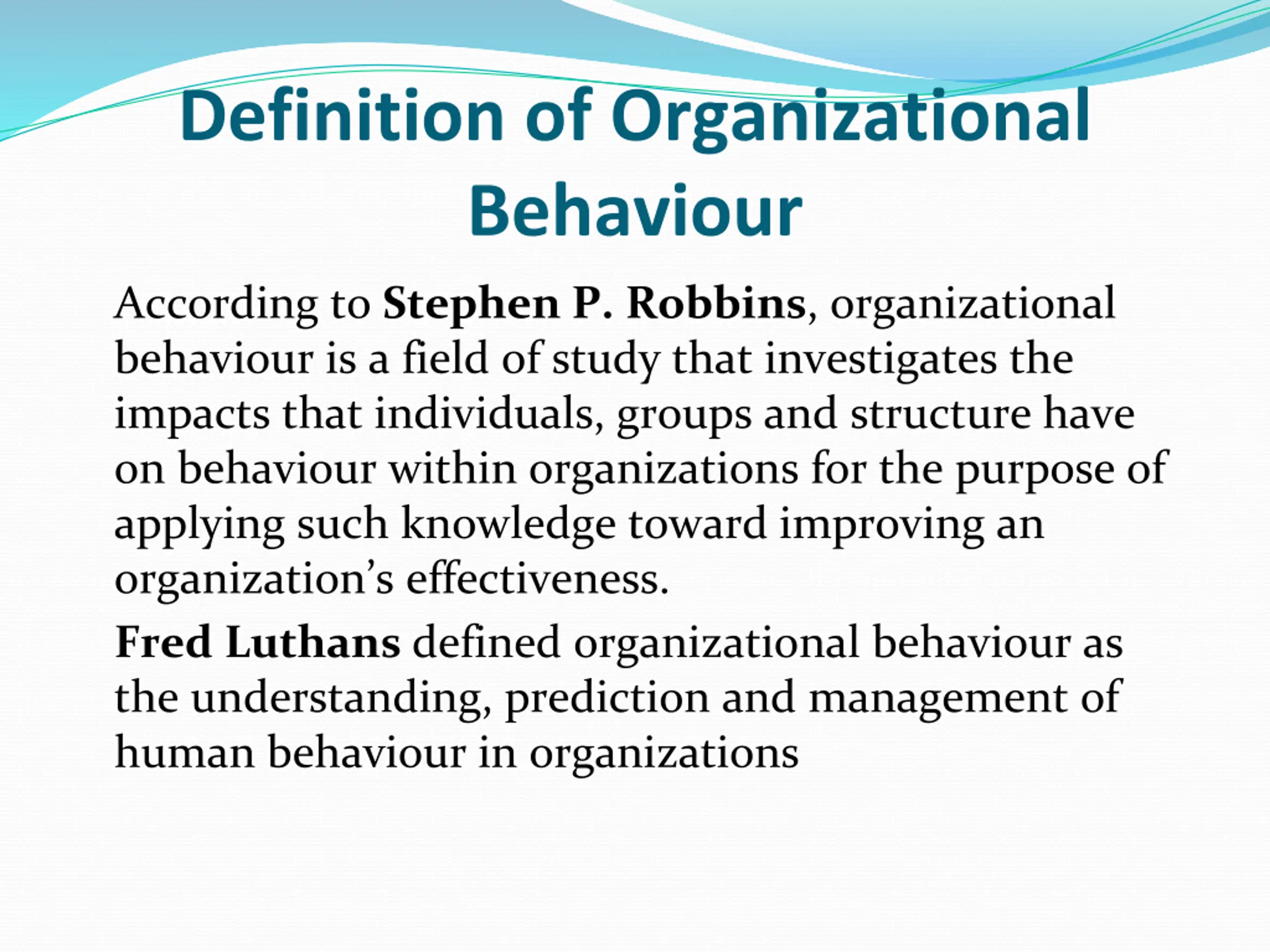 Definition of Organizational Behaviour

According to Stephen P. Robbins, organizational behaviour is a field of study that investigates the impacts that individuals, groups and structure have on behaviour within organizations for the purpose of applying such knowledge toward improving an organization’s effectiveness.

Fred Luthans defined organizational behaviour as the understanding, prediction and management of human behaviour in organizations